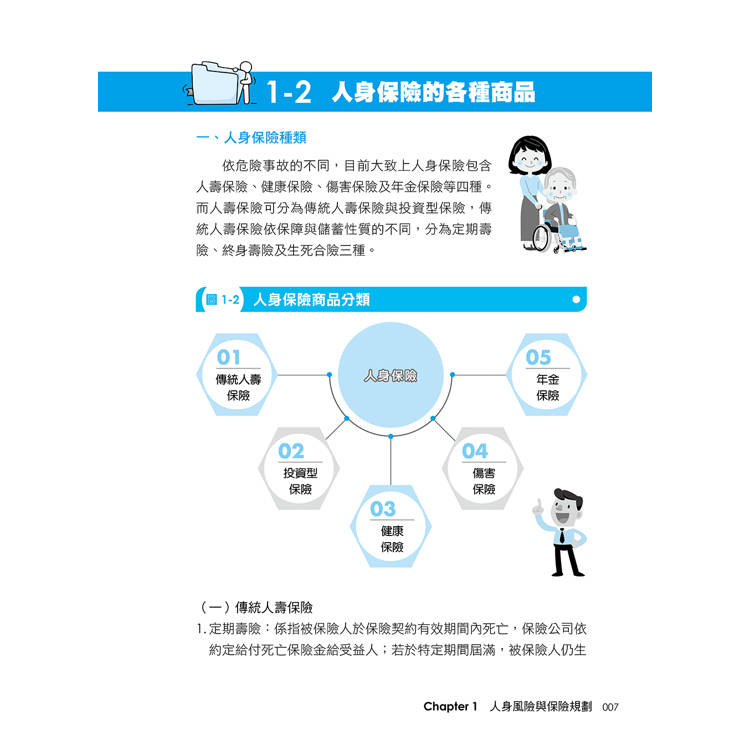 1-2 人身保險的各種商品

一、人身保險種類

依危險事故的不同，目前大致上人身保險包含人壽保險、健康保險、傷害保險及年金保險等四種。而人壽保險可分為傳統人壽保險與投資型保險，傳統人壽保險依保障與儲蓄性質的不同，分為定期壽險、終身壽險及生死合險三種。

圖 1-2 人身保險商品分類

人身保險

01
傳統人壽保險

02
投資型保險

03
健康保險

04
傷害保險

05
年金保險

（一）傳統人壽保險

1. 定期壽險：係指被保險人於保險契約有效期間內死亡，保險公司依約定給付死亡保險金給受益人；若於特定期間屆滿，被保險人仍生

Chapter 1 人身風險與保險規劃 007